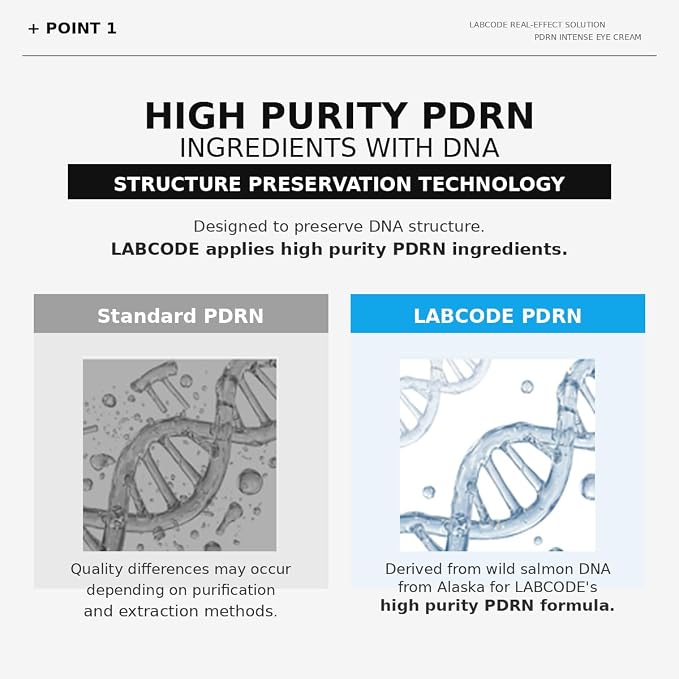 + POINT 1

LABCODE REAL-EFFECT SOLUTION
PDRN INTENSE EYE CREAM

HIGH PURITY PDRN
INGREDIENTS WITH DNA
STRUCTURE PRESERVATION TECHNOLOGY

Designed to preserve DNA structure.
LABCODE applies high purity PDRN ingredients.

Standard PDRN

Quality differences may occur depending on purification and extraction methods.

LABCODE PDRN

Derived from wild salmon DNA from Alaska for LABCODE's high purity PDRN formula.